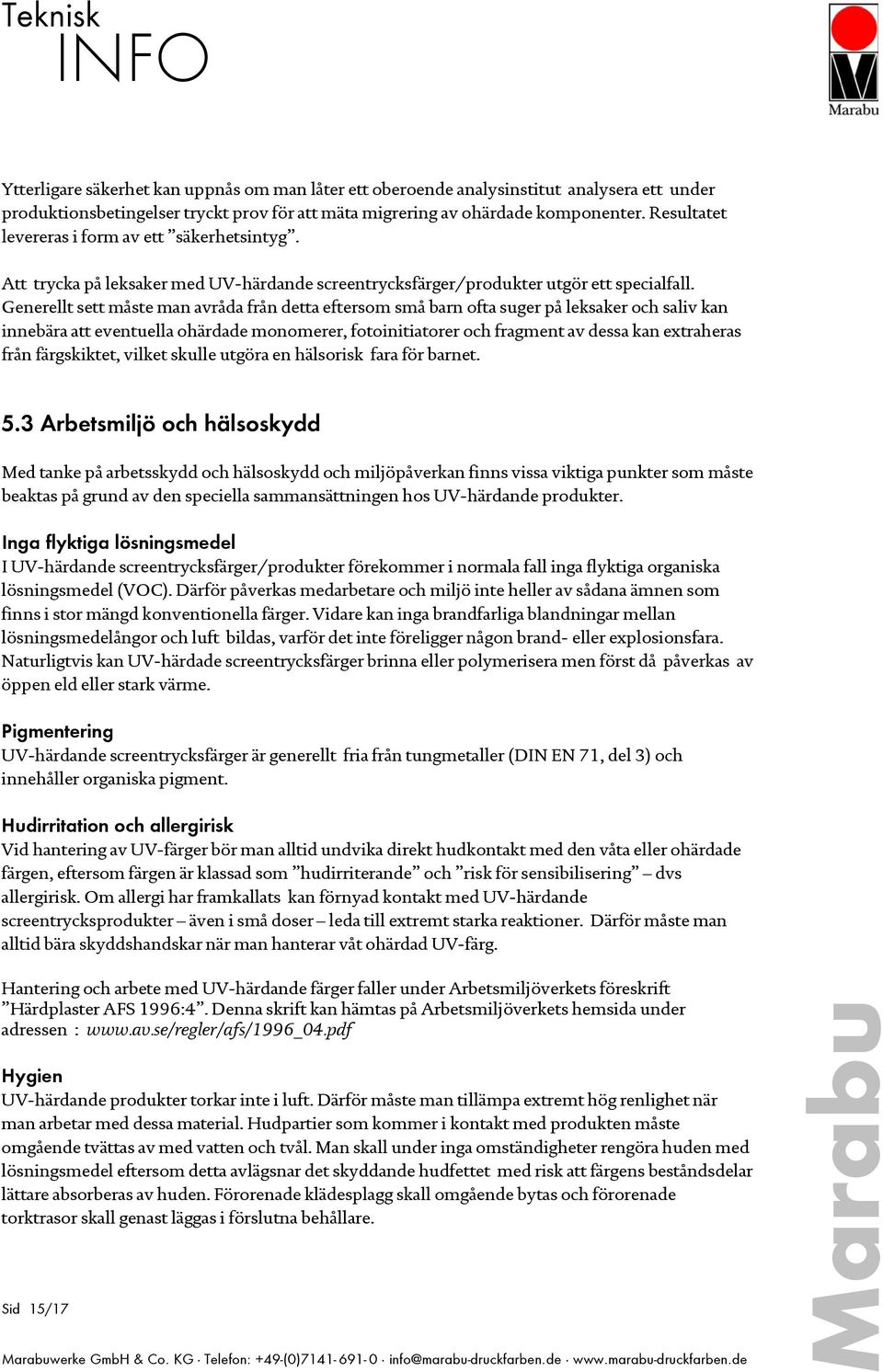 Teknisk
INFO

Marabu

Ytterligare säkerhet kan uppnås om man låter ett oberoende analysinstitut analysera ett under produktionsbetingelser tryckt prov för att mäta migrering av ohärdade komponenter. Resultatet levereras i form av ett ”säkerhetsintyg”.

Att trycka på leksaker med UV-härdande screentrycksfärger/produkter utgör ett specialfall. Generellt sett måste man avråda från detta eftersom små barn ofta suger på leksaker och saliv kan innebära att eventuella ohärdade monomerer, fotoinitiatorer och fragment av dessa kan extraheras från färgskiktet, vilket skulle utgöra en hälsorisk fara för barnet.

5.3 Arbetsmiljö och hälsoskydd

Med tanke på arbetsskydd och hälsoskydd och miljöpåverkan finns vissa viktiga punkter som måste beaktas på grund av den speciella sammansättningen hos UV-härdande produkter.

Inga flyktiga lösningsmedel
I UV-härdande screentrycksfärger/produkter förekommer i normala fall inga flyktiga organiska lösningsmedel (VOC). Därför påverkas medarbetare och miljö inte heller av sådana ämnen som finns i stor mängd konventionella färger. Vidare kan inga brandfarliga blandningar mellan lösningsmedelångor och luft bildas, varför det inte föreligger någon brand- eller explosionsfara. Naturligtvis kan UV-härdade screentrycksfärger brinna eller polymerisera men först då påverkas av öppen eld eller stark värme.

Pigmentering
UV-härdande screentrycksfärger är generellt fria från tungmetaller (DIN EN 71, del 3) och innehåller organiska pigment.

Hudirritation och allergirisk
Vid hantering av UV-färger bör man alltid undvika direkt hudkontakt med den våta eller ohärdade färgen, eftersom färgen är klassad som ”hudirriterande” och ”risk för sensibilisering” – dvs allergirisk. Om allergi har framkallats kan förnyad kontakt med UV-härdande screentrycksprodukter – även i små doser – leda till extremt starka reaktioner. Därför måste man alltid bära skyddshandskar när man hanterar våt ohärdad UV-färg.

Hantering och arbete med UV-härdande färger faller under Arbetsmiljöverkets föreskrift ”Härdplaster AFS 1996:4”. Denna skrift kan hämtas på Arbetsmiljöverkets hemsida under adressen : www.av.se/regler/afs/1996_04.pdf

Hygien
UV-härdande produkter torkar inte i luft. Därför måste man tillämpa extremt hög renlighet när man arbetar med dessa material. Hudpartier som kommer i kontakt med produkten måste omgående tvättas av med vatten och tvål. Man skall under inga omständigheter rengöra huden med lösningsmedel eftersom detta avlägsnar det skyddande hudfettet med risk att färgens beståndsdelar lättare absorberas av huden. Förorenade klädesplagg skall omgående bytas och förorenade torktrasor skall genast läggas i förslutna behållare.

Sid 15/17

Marabuwerke GmbH & Co. KG · Telefon: +49-(0)7141-691-0 · info@marabu-druckfarben.de · www.marabu-druckfarben.de

Marabu